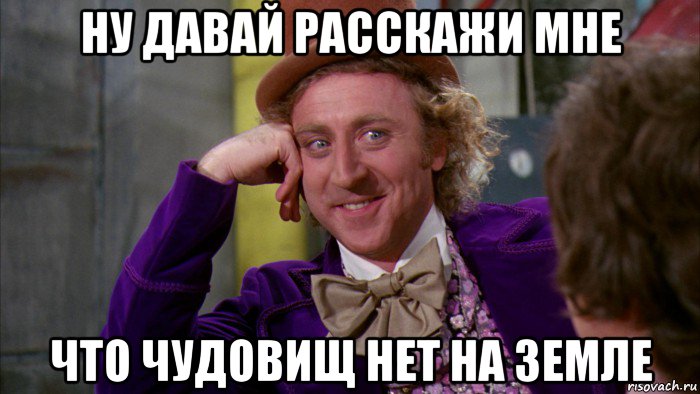 НУ ДАВАЙ РАССКАЖИ МНЕ

ЧТО ЧУДОВИЩ НЕТ НА ЗЕМЛЕ

risovach.ru